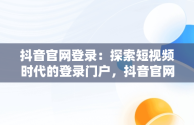 抖音官网登录：探索短视频时代的登录门户，抖音官网